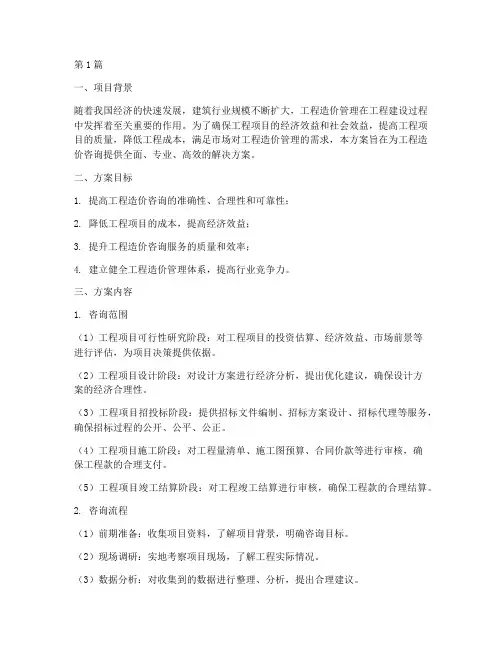 第1篇

一、项目背景

随着我国经济的快速发展，建筑行业规模不断扩大，工程造价管理在工程建设过程中发挥着至关重要的作用。为了确保工程项目的经济效益和社会效益，提高工程项目的质量，降低工程成本，满足市场对工程造价管理的需求，本方案旨在为工程造价咨询提供全面、专业、高效的解决方案。

二、方案目标

1. 提高工程造价咨询的准确性、合理性和可靠性；

2. 降低工程项目的成本，提高经济效益；

3. 提升工程造价咨询服务的质量和效率；

4. 建立健全工程造价管理体系，提高行业竞争力。

三、方案内容

1. 咨询范围

（1）工程项目可行性研究阶段：对工程项目的投资估算、经济效益、市场前景等进行评估，为项目决策提供依据。

（2）工程项目设计阶段：对设计方案进行经济分析，提出优化建议，确保设计方案的经济合理性。

（3）工程项目招投标阶段：提供招标文件编制、招标方案设计、招标代理等服务，确保招标过程的公开、公平、公正。

（4）工程项目施工阶段：对工程量清单、施工图预算、合同价款等进行审核，确保工程款的合理支付。

（5）工程项目竣工结算阶段：对工程竣工结算进行审核，确保工程款的合理结算。

2. 咨询流程

（1）前期准备：收集项目资料，了解项目背景，明确咨询目标。

（2）现场调研：实地考察项目现场，了解工程实际情况。

（3）数据分析：对收集到的数据进行整理、分析，提出合理建议。